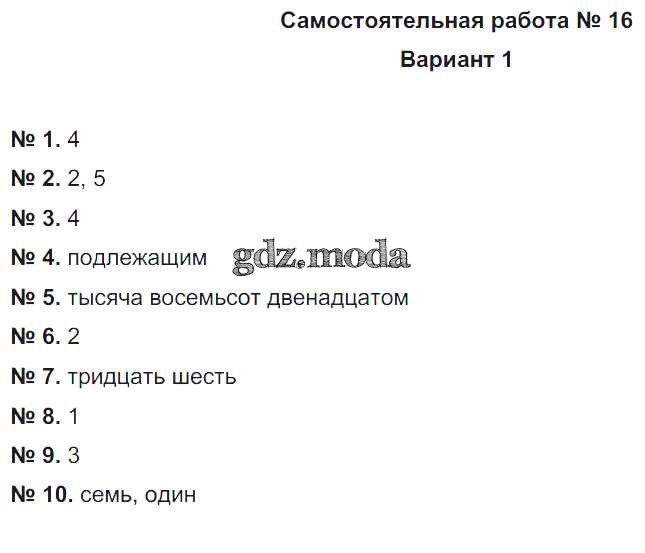 Самостоятельная работа № 16

Вариант 1

№ 1. 4

№ 2. 2, 5

№ 3. 4

№ 4. подлежащим

№ 5. тысяча восемьсот двенадцатом

№ 6. 2

№ 7. тридцать шесть

№ 8. 1

№ 9. 3

№ 10. семь, один

gdz.moda